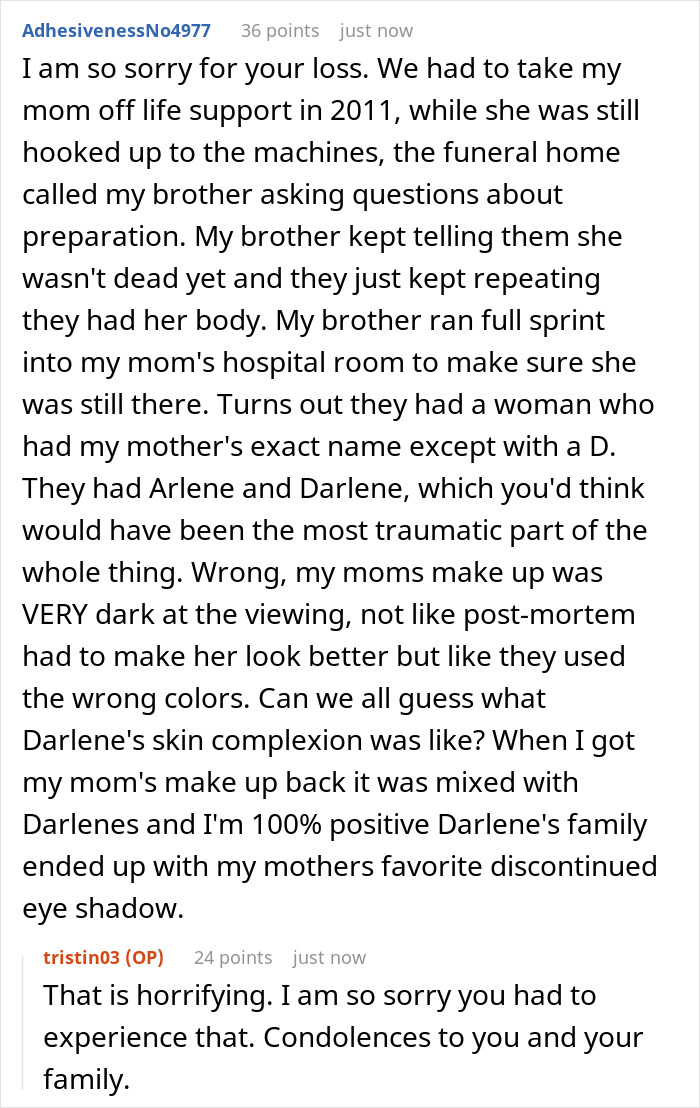 AdhesivenessNo4977 36 points just now

I am so sorry for your loss. We had to take my mom off life support in 2011, while she was still hooked up to the machines, the funeral home called my brother asking questions about preparation. My brother kept telling them she wasn't dead yet and they just kept repeating they had her body. My brother ran full sprint into my mom's hospital room to make sure she was still there. Turns out they had a woman who had my mother's exact name except with a D. They had Arlene and Darlene, which you'd think would have been the most traumatic part of the whole thing. Wrong, my moms make up was VERY dark at the viewing, not like post-mortem had to make her look better but like they used the wrong colors. Can we all guess what Darlene's skin complexion was like? When I got my mom's make up back it was mixed with Darlenes and I'm 100% positive Darlene's family ended up with my mothers favorite discontinued eye shadow.

tristin03 (OP) 24 points just now

That is horrifying. I am so sorry you had to experience that. Condolences to you and your family.